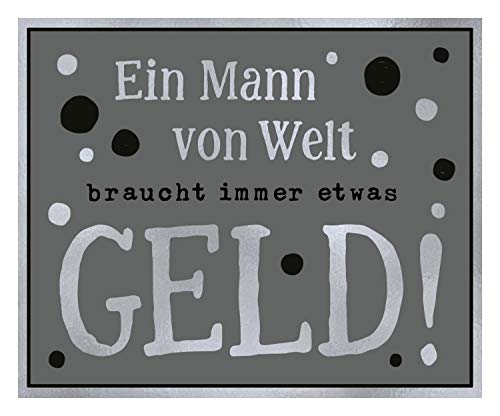 Ein Mann von Welt braucht immer etwas GELD!